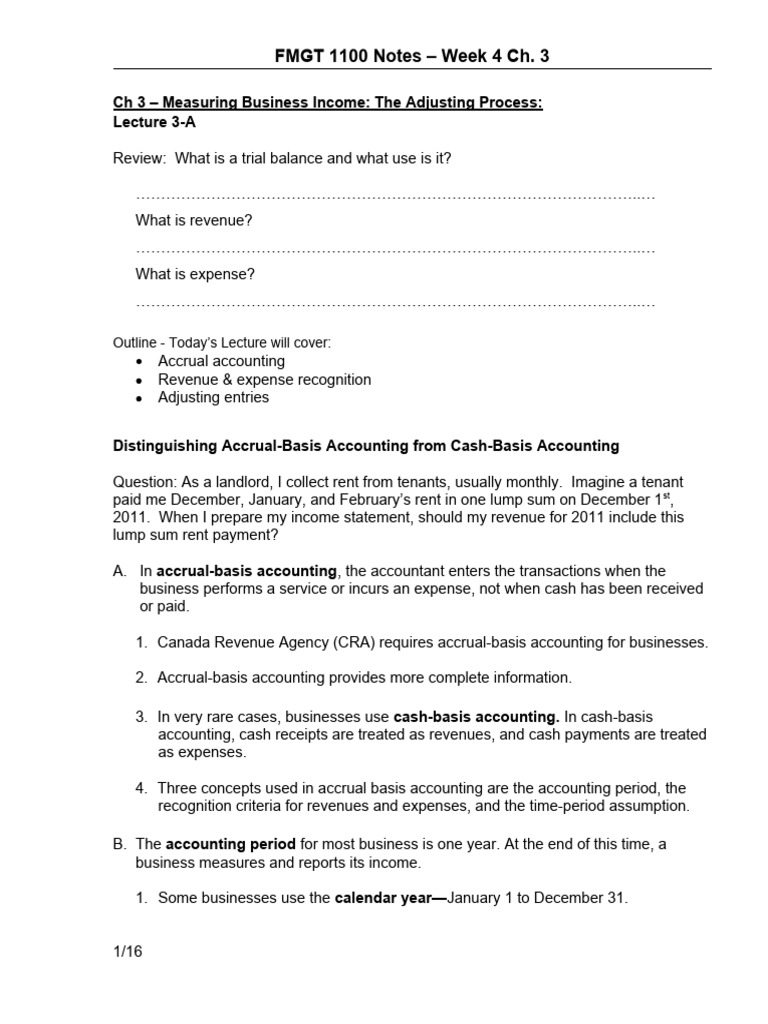 FMGT 1100 Notes – Week 4 Ch. 3

Ch 3 – Measuring Business Income: The Adjusting Process:
Lecture 3-A

Review: What is a trial balance and what use is it?

____

What is revenue?

____

What is expense?

____

Outline - Today's Lecture will cover:
• Accrual accounting
• Revenue & expense recognition
• Adjusting entries

Distinguishing Accrual-Basis Accounting from Cash-Basis Accounting

Question: As a landlord, I collect rent from tenants, usually monthly. Imagine a tenant paid me December, January, and February's rent in one lump sum on December 1$^{st}$, 2011. When I prepare my income statement, should my revenue for 2011 include this lump sum rent payment?

A. In accrual-basis accounting, the accountant enters the transactions when the business performs a service or incurs an expense, not when cash has been received or paid.

1. Canada Revenue Agency (CRA) requires accrual-basis accounting for businesses.

2. Accrual-basis accounting provides more complete information.

3. In very rare cases, businesses use cash-basis accounting. In cash-basis accounting, cash receipts are treated as revenues, and cash payments are treated as expenses.

4. Three concepts used in accrual basis accounting are the accounting period, the recognition criteria for revenues and expenses, and the time-period assumption.

B. The accounting period for most business is one year. At the end of this time, a business measures and reports its income.

1. Some businesses use the calendar year—January 1 to December 31.

1/16